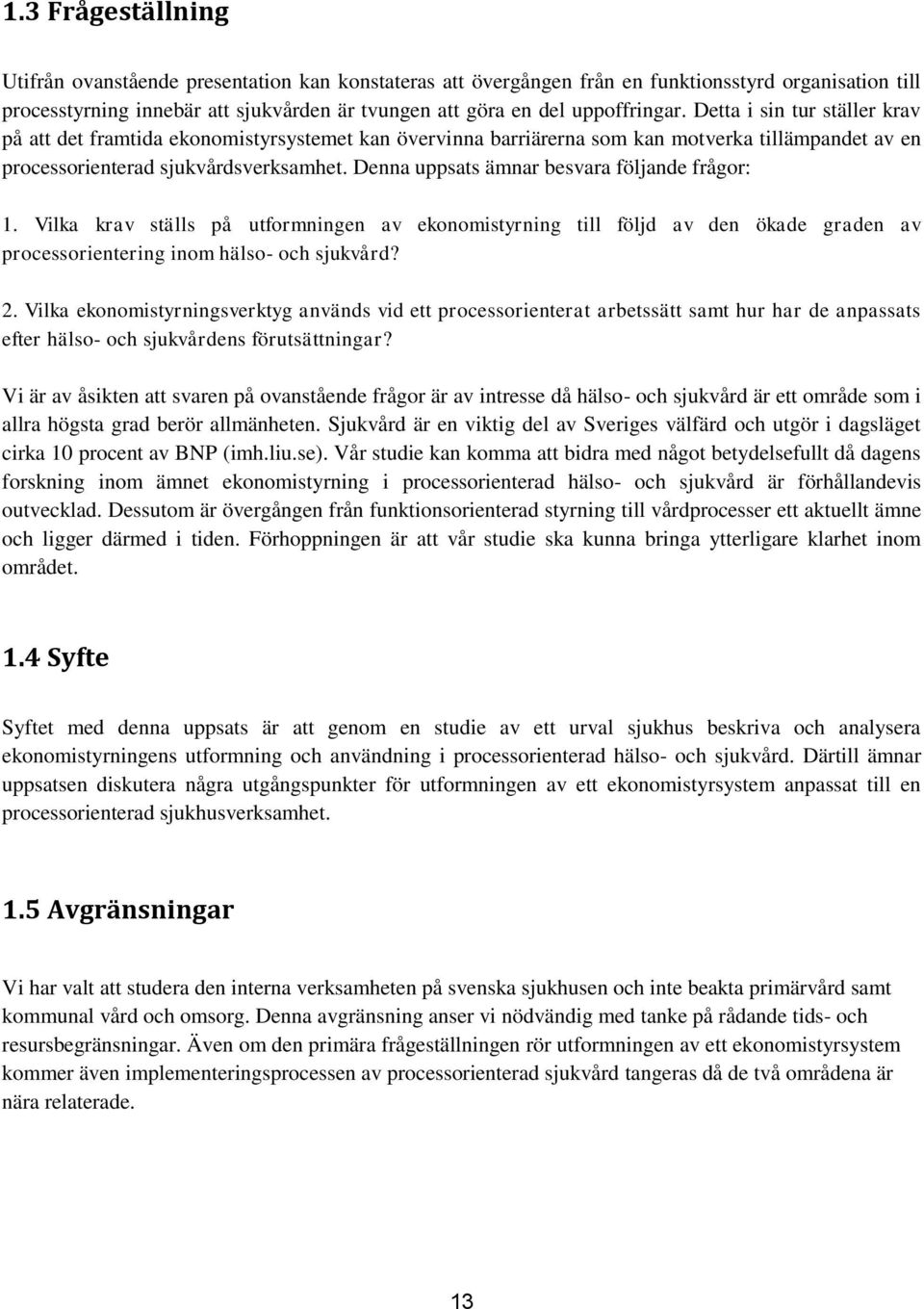 1.3 Frågeställning

Utifrån ovanstående presentation kan konstateras att övergången från en funktionsstyrd organisation till processtyrning innebär att sjukvården är tvungen att göra en del uppoffringar. Detta i sin tur ställer krav på att det framtida ekonomistyrsystemet kan övervinna barriärerna som kan motverka tillämpandet av en processorienterad sjukvårdsverksamhet. Denna uppsats ämnar besvara följande frågor:

1. Vilka krav ställs på utformningen av ekonomistyrning till följd av den ökade graden av processorientering inom hälso- och sjukvård?

2. Vilka ekonomistyrningsverktyg används vid ett processorienterat arbetssätt samt hur har de anpassats efter hälso- och sjukvårdens förutsättningar?

Vi är av åsikten att svaren på ovanstående frågor är av intresse då hälso- och sjukvård är ett område som i allra högsta grad berör allmänheten. Sjukvård är en viktig del av Sveriges välfärd och utgör i dagsläget cirka 10 procent av BNP (imh.liu.se). Vår studie kan komma att bidra med något betydelsefullt då dagens forskning inom ämnet ekonomistyrning i processorienterad hälso- och sjukvård är förhållandevis outvecklad. Dessutom är övergången från funktionsorienterad styrning till vårdprocesser ett aktuellt ämne och ligger därmed i tiden. Förhoppningen är att vår studie ska kunna bringa ytterligare klarhet inom området.

1.4 Syfte

Syftet med denna uppsats är att genom en studie av ett urval sjukhus beskriva och analysera ekonomistyrningens utformning och användning i processorienterad hälso- och sjukvård. Därtill ämnar uppsatsen diskutera några utgångspunkter för utformningen av ett ekonomistyrsystem anpassat till en processorienterad sjukhusverksamhet.

1.5 Avgränsningar

Vi har valt att studera den interna verksamheten på svenska sjukhusen och inte beakta primärvård samt kommunal vård och omsorg. Denna avgränsning anser vi nödvändig med tanke på rådande tids- och resursbegränsningar. Även om den primära frågeställningen rör utformningen av ett ekonomistyrsystem kommer även implementeringsprocessen av processorienterad sjukvård tangeras då de två områdena är nära relaterade.

13